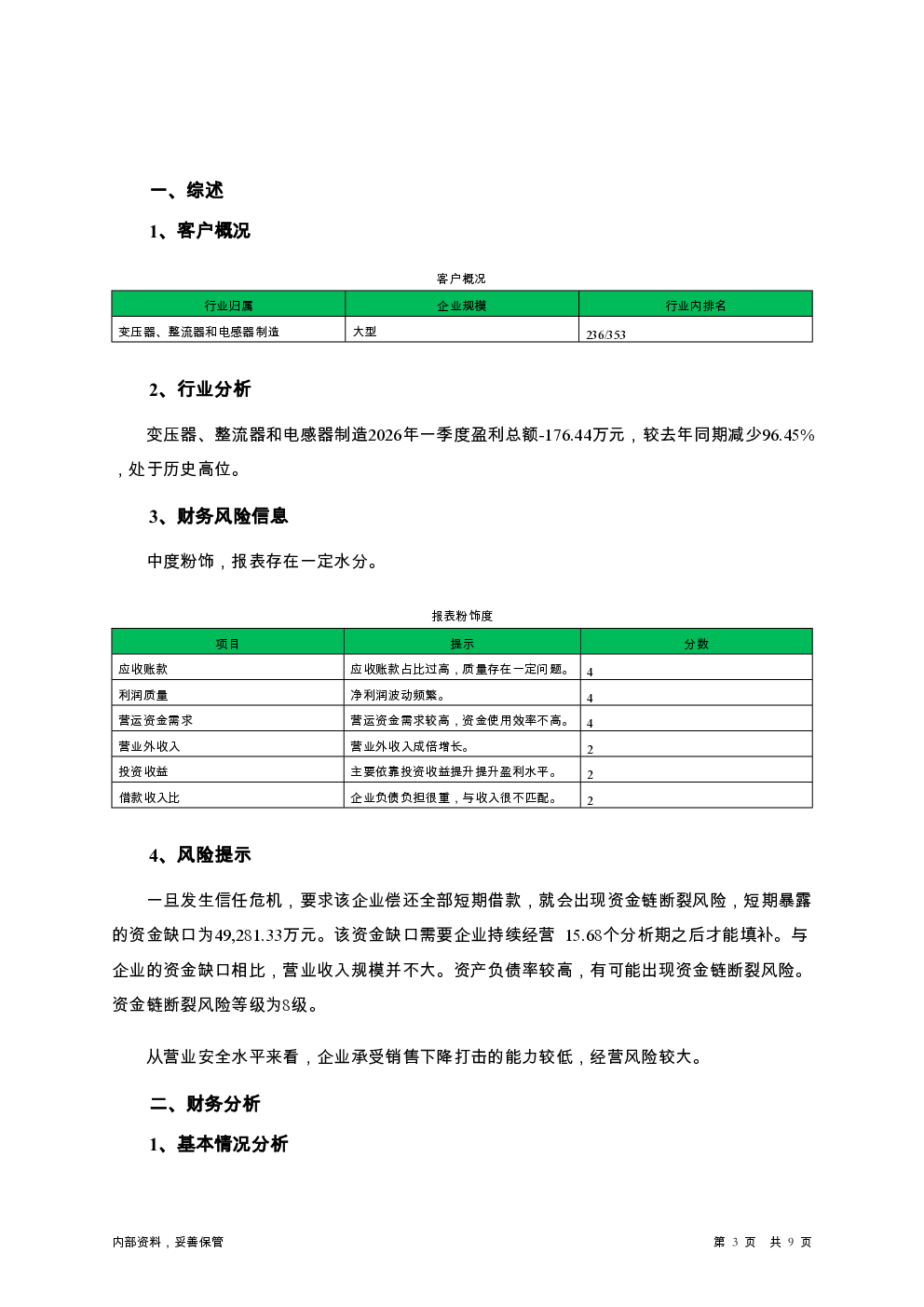 一、综述

1、客户概况

客户概况

| 行业归属 | 企业规模 | 行业内排名 |
|---|---|---|
| 变压器、整流器和电感器制造 | 大型 | 236/353 |

2、行业分析

变压器、整流器和电感器制造2026年一季度盈利总额-176.44万元，较去年同期减少96.45%，处于历史高位。

3、财务风险信息

中度粉饰，报表存在一定水分。

报表粉饰度

| 项目 | 提示 | 分数 |
|---|---|---|
| 应收账款 | 应收账款占比过高，质量存在一定问题。 | 4 |
| 利润质量 | 净利润波动频繁。 | 4 |
| 营运资金需求 | 营运资金需求较高，资金使用效率不高。 | 4 |
| 营业外收入 | 营业外收入成倍增长。 | 2 |
| 投资收益 | 主要依靠投资收益提升提升盈利水平。 | 2 |
| 借款收入比 | 企业负债负担很重，与收入很不匹配。 | 2 |

4、风险提示

一旦发生信任危机，要求该企业偿还全部短期借款，就会出现资金链断裂风险，短期暴露的资金缺口为49,281.33万元。该资金缺口需要企业持续经营 15.68个分析期之后才能填补。与企业的资金缺口相比，营业收入规模并不大。资产负债率较高，有可能出现资金链断裂风险。资金链断裂风险等级为8级。

从营业安全水平来看，企业承受销售下降打击的能力较低，经营风险较大。

二、财务分析

1、基本情况分析

内部资料，妥善保管

第 3 页　共 9 页